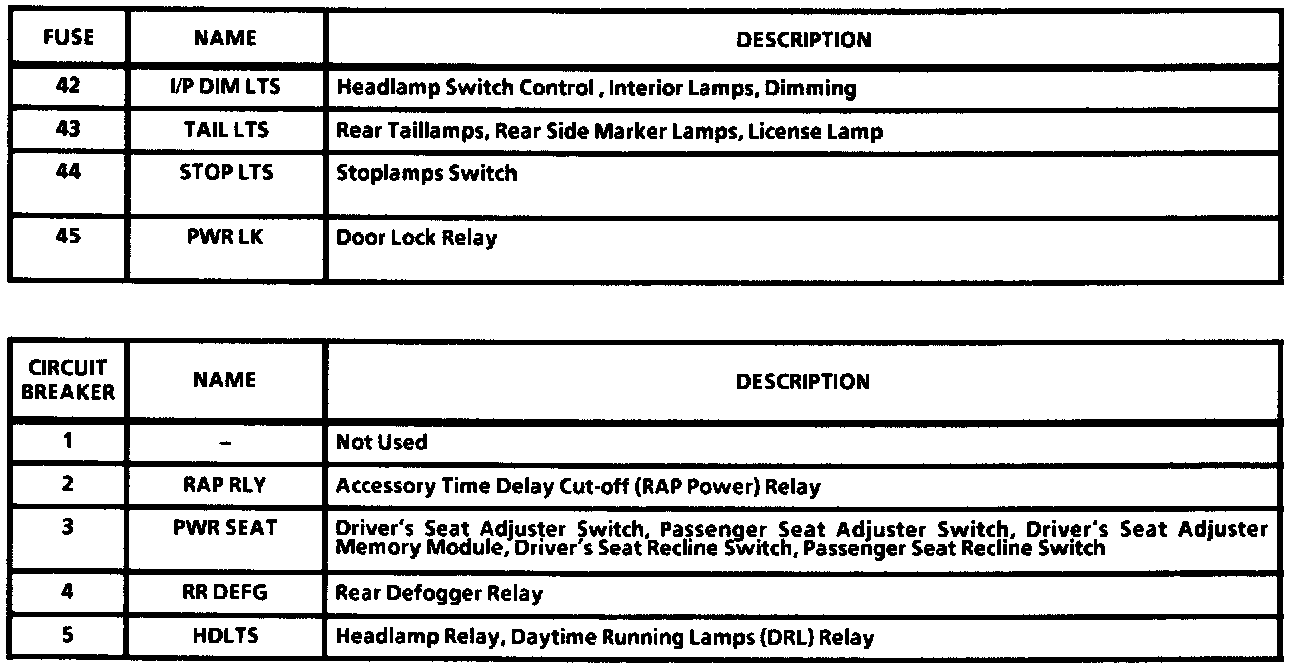 | FUSE | NAME | DESCRIPTION |
|---|---|---|
| 42 | I/P DIM LTS | Headlamp Switch Control , Interior Lamps, Dimming |
| 43 | TAIL LTS | Rear Taillamps, Rear Side Marker Lamps, License Lamp |
| 44 | STOP LTS | Stoplamps Switch |
| 45 | PWR LK | Door Lock Relay |

| CIRCUIT BREAKER | NAME | DESCRIPTION |
|---|---|---|
| 1 | – | Not Used |
| 2 | RAP RLY | Accessory Time Delay Cut-off (RAP Power) Relay |
| 3 | PWR SEAT | Driver's Seat Adjuster Switch, Passenger Seat Adjuster Switch, Driver's Seat Adjuster Memory Module, Driver's Seat Recline Switch, Passenger Seat Recline Switch |
| 4 | RR DEFG | Rear Defogger Relay |
| 5 | HDLTS | Headlamp Relay, Daytime Running Lamps (DRL) Relay |